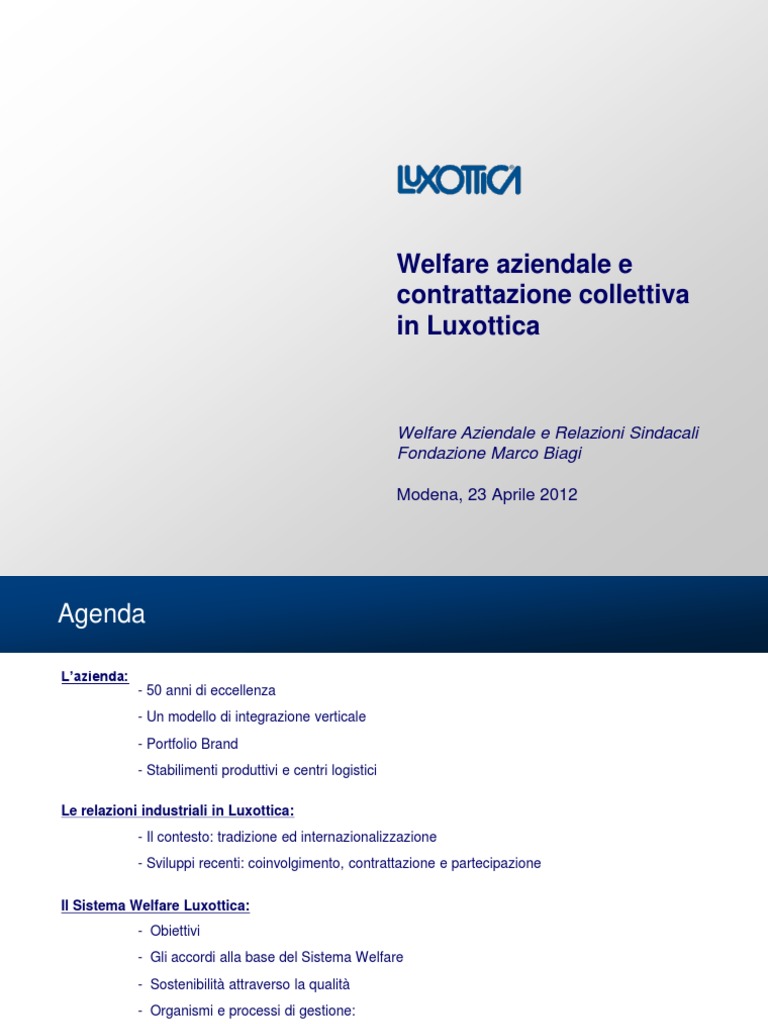 LUXOTTICA

Welfare aziendale e contrattazione collettiva in Luxottica

Welfare Aziendale e Relazioni Sindacali
Fondazione Marco Biagi

Modena, 23 Aprile 2012

Agenda

L'azienda:
- 50 anni di eccellenza
- Un modello di integrazione verticale
- Portfolio Brand
- Stabilimenti produttivi e centri logistici

Le relazioni industriali in Luxottica:
- Il contesto: tradizione ed internazionalizzazione
- Sviluppi recenti: coinvolgimento, contrattazione e partecipazione

Il Sistema Welfare Luxottica:
- Obiettivi
- Gli accordi alla base del Sistema Welfare
- Sostenibilità attraverso la qualità
- Organismi e processi di gestione: